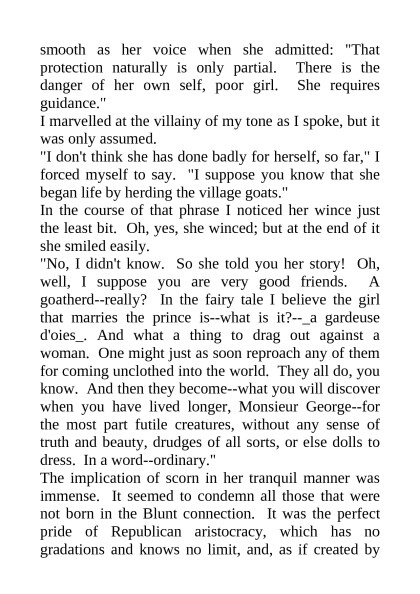 smooth as her voice when she admitted: "That protection naturally is only partial. There is the danger of her own self, poor girl. She requires guidance."
I marvelled at the villainy of my tone as I spoke, but it was only assumed.
"I don't think she has done badly for herself, so far," I forced myself to say. "I suppose you know that she began life by herding the village goats."
In the course of that phrase I noticed her wince just the least bit. Oh, yes, she winced; but at the end of it she smiled easily.
"No, I didn't know. So she told you her story! Oh, well, I suppose you are very good friends. A goatherd--really? In the fairy tale I believe the girl that marries the prince is--what is it?--_a gardeuse d'oies_. And what a thing to drag out against a woman. One might just as soon reproach any of them for coming unclothed into the world. They all do, you know. And then they become--what you will discover when you have lived longer, Monsieur George--for the most part futile creatures, without any sense of truth and beauty, drudges of all sorts, or else dolls to dress. In a word--ordinary."
The implication of scorn in her tranquil manner was immense. It seemed to condemn all those that were not born in the Blunt connection. It was the perfect pride of Republican aristocracy, which has no gradations and knows no limit, and, as if created by